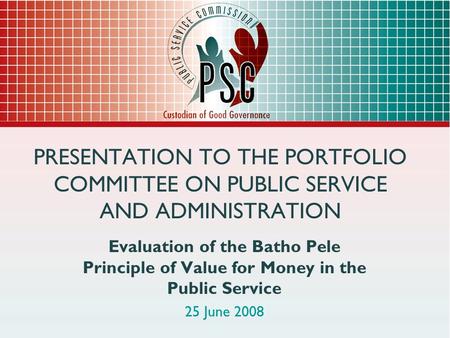 PUBLIC SERVICE COMMISSION
PSC
Custodian of Good Governance

PRESENTATION TO THE PORTFOLIO COMMITTEE ON PUBLIC SERVICE AND ADMINISTRATION

Evaluation of the Batho Pele Principle of Value for Money in the Public Service

25 June 2008